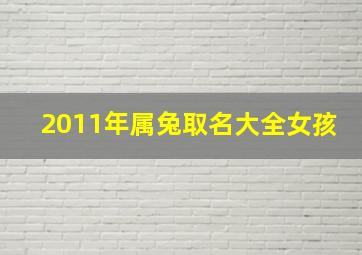 2011年属兔取名大全女孩